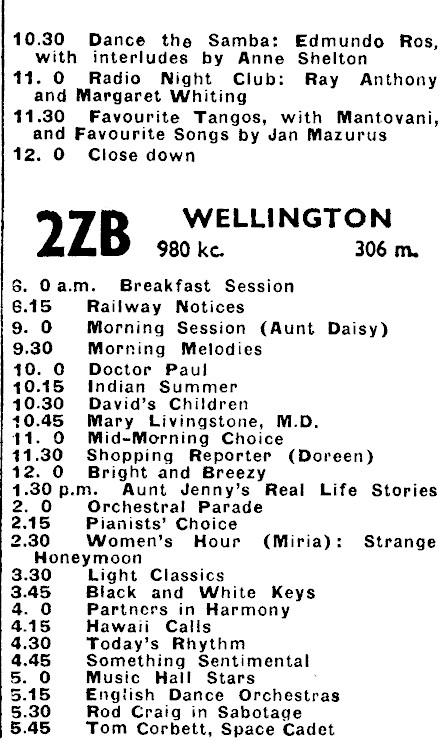 10.30 Dance the Samba: Edmundo Ros, with interludes by Anne Shelton
11. 0 Radio Night Club: Ray Anthony and Margaret Whiting
11.30 Favourite Tangos, with Mantovani, and Favourite Songs by Jan Mazurus
12. 0 Close down

2ZB WELLINGTON
980 kc. 306 m.

6. 0 a.m. Breakfast Session
6.15 Railway Notices
9. 0 Morning Session (Aunt Daisy)
9.30 Morning Melodies
10. 0 Doctor Paul
10.15 Indian Summer
10.30 David's Children
10.45 Mary Livingstone, M.D.
11. 0 Mid-Morning Choice
11.30 Shopping Reporter (Doreen)
12. 0 Bright and Breezy
1.30 p.m. Aunt Jenny's Real Life Stories
2. 0 Orchestral Parade
2.15 Pianists' Choice
2.30 Women's Hour (Miria): Strange Honeymoon
3.30 Light Classics
3.45 Black and White Keys
4. 0 Partners in Harmony
4.15 Hawaii Calls
4.30 Today's Rhythm
4.45 Something Sentimental
5. 0 Music Hall Stars
5.15 English Dance Orchestras
5.30 Rod Craig in Sabotage
5.45 Tom Corbett, Space Cadet